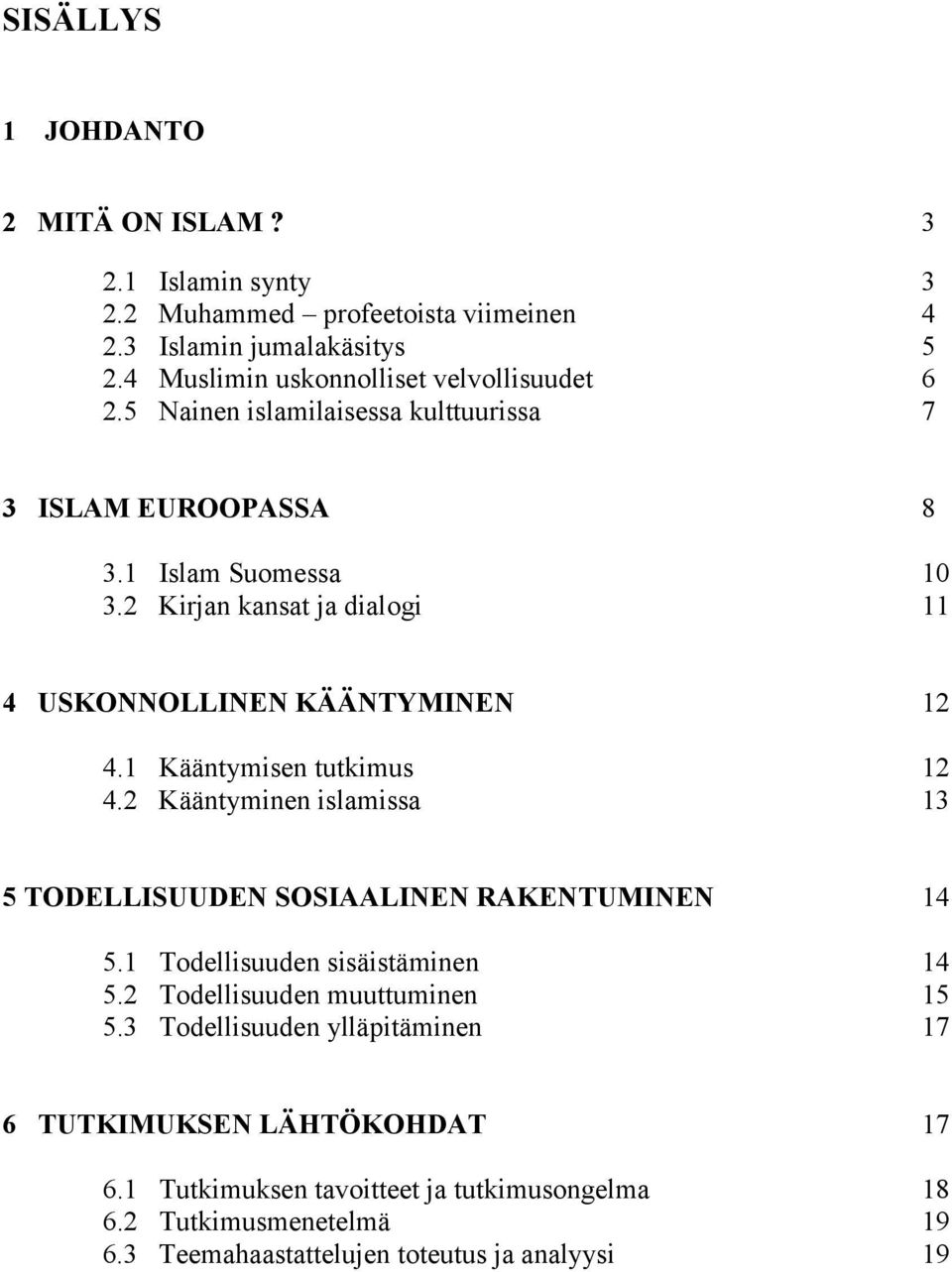 SISÄLLYS

1 JOHDANTO

2 MITÄ ON ISLAM ? 3

2.1 Islamin synty 3
2.2 Muhammed – profeetoista viimeinen 4
2.3 Islamin jumalakäsitys 5
2.4 Muslimin uskonnolliset velvollisuudet 6
2.5 Nainen islamilaisessa kulttuurissa 7

3 ISLAM EUROOPASSA 8

3.1 Islam Suomessa 10
3.2 Kirjan kansat ja dialogi 11

4 USKONNOLLINEN KÄÄNTYMINEN 12

4.1 Kääntymisen tutkimus 12
4.2 Kääntyminen islamissa 13

5 TODELLISUUDEN SOSIAALINEN RAKENTUMINEN 14

5.1 Todellisuuden sisäistäminen 14
5.2 Todellisuuden muuttuminen 15
5.3 Todellisuuden ylläpitäminen 17

6 TUTKIMUKSEN LÄHTÖKOHDAT 17

6.1 Tutkimuksen tavoitteet ja tutkimusongelma 18
6.2 Tutkimusmenetelmä 19
6.3 Teemahaastattelujen toteutus ja analyysi 19